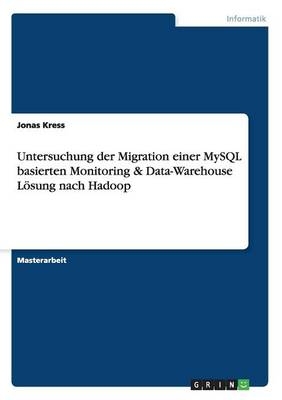 Informatik

Jonas Kress

Untersuchung der Migration einer MySQL basierten Monitoring & Data-Warehouse Lösung nach Hadoop

Masterarbeit

GRIN